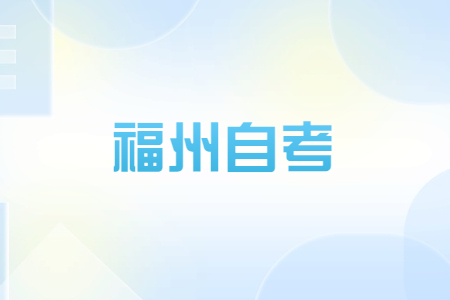 福州自考